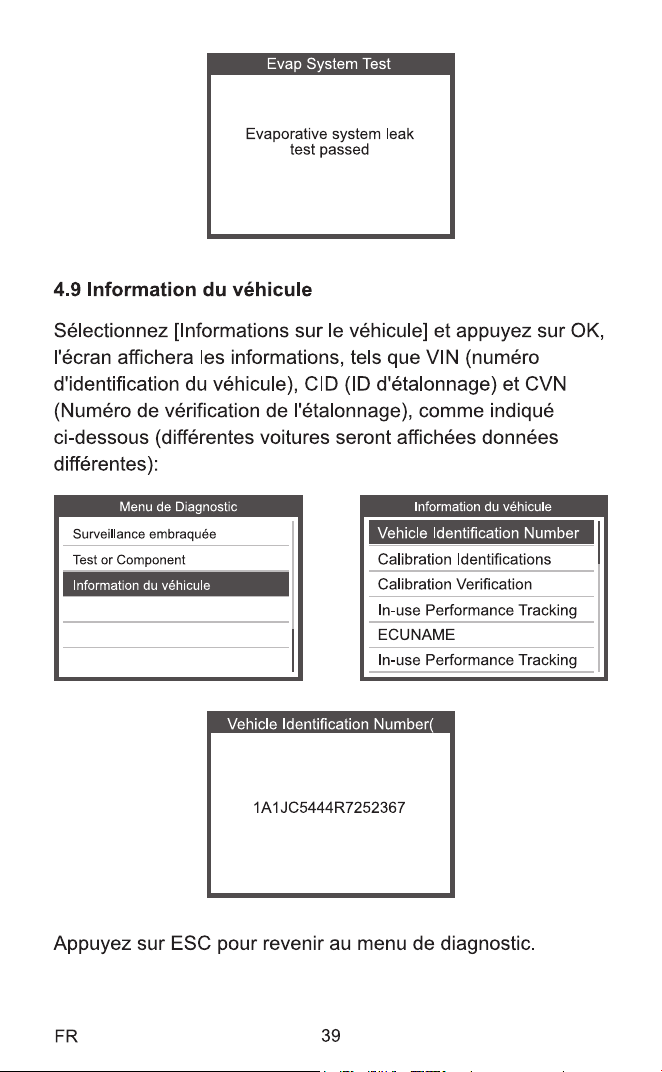 Evap System Test

Evaporative system leak test passed

4.9 Information du véhicule

Sélectionnez [Informations sur le véhicule] et appuyez sur OK, l'écran affichera les informations, tels que VIN (numéro d'identification du véhicule), CID (ID d'étalonnage) et CVN (Numéro de vérification de l'étalonnage), comme indiqué ci-dessous (différentes voitures seront affichées données différentes):

Menu de Diagnostic

Surveillance embraquée
Test or Component
Information du véhicule

Information du véhicule

Vehicle Identification Number
Calibration Identifications
Calibration Verification
In-use Performance Tracking
ECUNAME
In-use Performance Tracking

Vehicle Identification Number(

1A1JC5444R7252367

Appuyez sur ESC pour revenir au menu de diagnostic.

FR

39